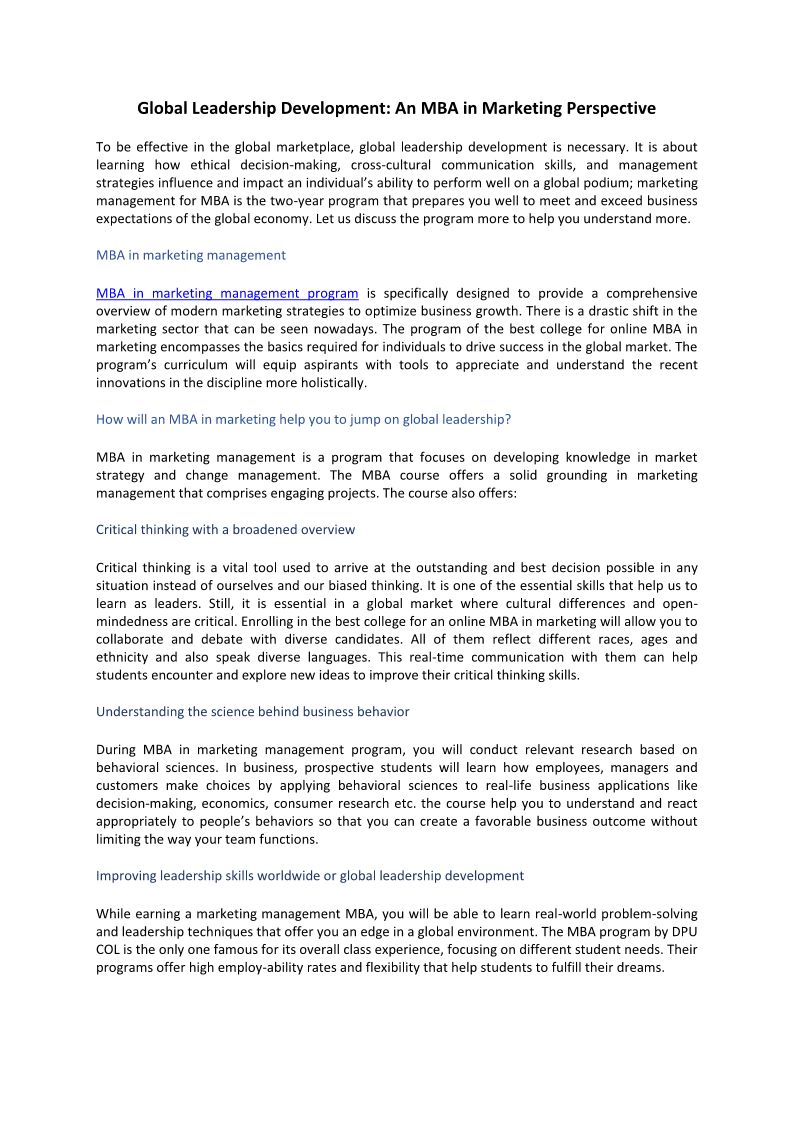 Global Leadership Development: An MBA in Marketing Perspective

To be effective in the global marketplace, global leadership development is necessary. It is about learning how ethical decision-making, cross-cultural communication skills, and management strategies influence and impact an individual's ability to perform well on a global podium; marketing management for MBA is the two-year program that prepares you well to meet and exceed business expectations of the global economy. Let us discuss the program more to help you understand more.

MBA in marketing management

MBA in marketing management program is specifically designed to provide a comprehensive overview of modern marketing strategies to optimize business growth. There is a drastic shift in the marketing sector that can be seen nowadays. The program of the best college for online MBA in marketing encompasses the basics required for individuals to drive success in the global market. The program's curriculum will equip aspirants with tools to appreciate and understand the recent innovations in the discipline more holistically.

How will an MBA in marketing help you to jump on global leadership?

MBA in marketing management is a program that focuses on developing knowledge in market strategy and change management. The MBA course offers a solid grounding in marketing management that comprises engaging projects. The course also offers:

Critical thinking with a broadened overview

Critical thinking is a vital tool used to arrive at the outstanding and best decision possible in any situation instead of ourselves and our biased thinking. It is one of the essential skills that help us to learn as leaders. Still, it is essential in a global market where cultural differences and open-mindedness are critical. Enrolling in the best college for an online MBA in marketing will allow you to collaborate and debate with diverse candidates. All of them reflect different races, ages and ethnicity and also speak diverse languages. This real-time communication with them can help students encounter and explore new ideas to improve their critical thinking skills.

Understanding the science behind business behavior

During MBA in marketing management program, you will conduct relevant research based on behavioral sciences. In business, prospective students will learn how employees, managers and customers make choices by applying behavioral sciences to real-life business applications like decision-making, economics, consumer research etc. the course help you to understand and react appropriately to people's behaviors so that you can create a favorable business outcome without limiting the way your team functions.

Improving leadership skills worldwide or global leadership development

While earning a marketing management MBA, you will be able to learn real-world problem-solving and leadership techniques that offer you an edge in a global environment. The MBA program by DPU COL is the only one famous for its overall class experience, focusing on different student needs. Their programs offer high employ-ability rates and flexibility that help students to fulfill their dreams.